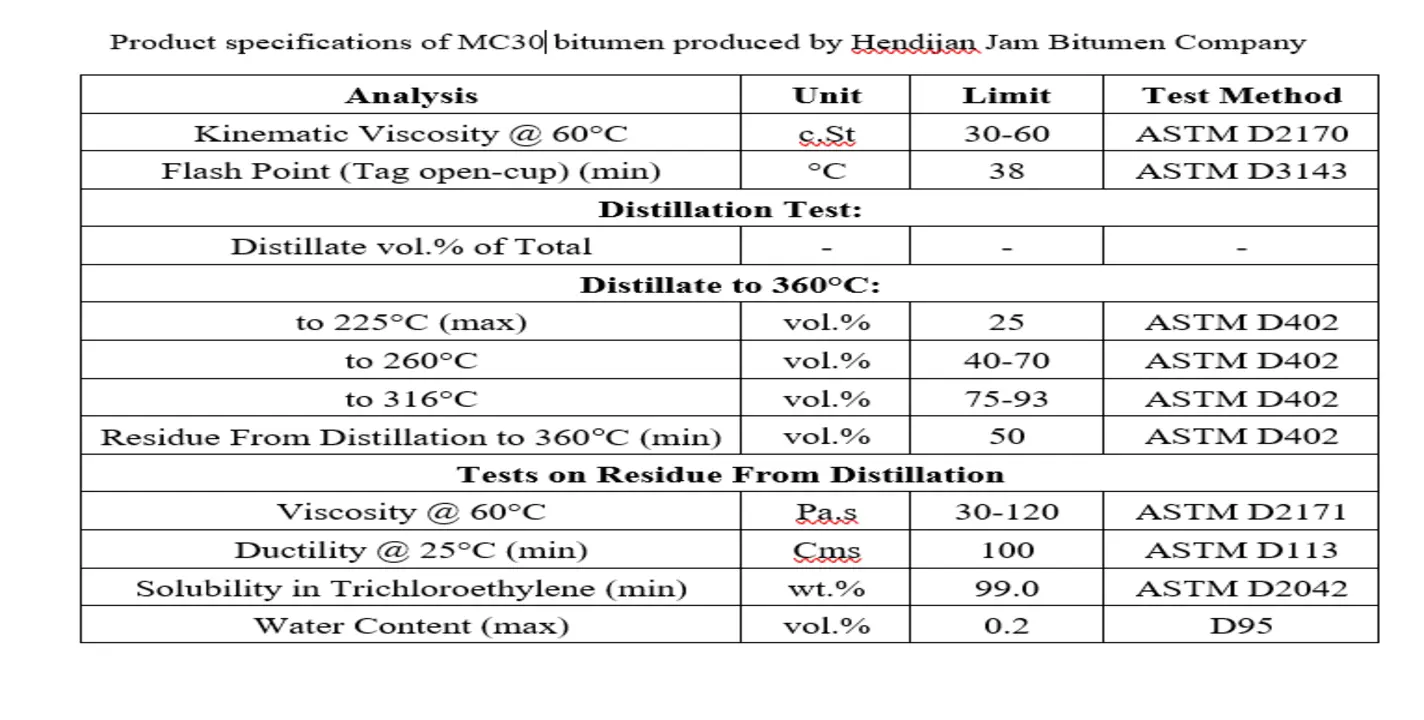 Product specifications of MC30 bitumen produced by Hendijan Jam Bitumen Company

| Analysis | Unit | Limit | Test Method |
|---|---|---|---|
| Kinematic Viscosity @ 60°C | c.St | 30-60 | ASTM D2170 |
| Flash Point (Tag open-cup) (min) | °C | 38 | ASTM D3143 |
| Distillation Test: | | | |
| Distillate vol.% of Total | - | - | - |
| Distillate to 360°C: | | | |
| to 225°C (max) | vol.% | 25 | ASTM D402 |
| to 260°C | vol.% | 40-70 | ASTM D402 |
| to 316°C | vol.% | 75-93 | ASTM D402 |
| Residue From Distillation to 360°C (min) | vol.% | 50 | ASTM D402 |
| Tests on Residue From Distillation | | | |
| Viscosity @ 60°C | Pa.s | 30-120 | ASTM D2171 |
| Ductility @ 25°C (min) | Cms | 100 | ASTM D113 |
| Solubility in Trichloroethylene (min) | wt.% | 99.0 | ASTM D2042 |
| Water Content (max) | vol.% | 0.2 | D95 |